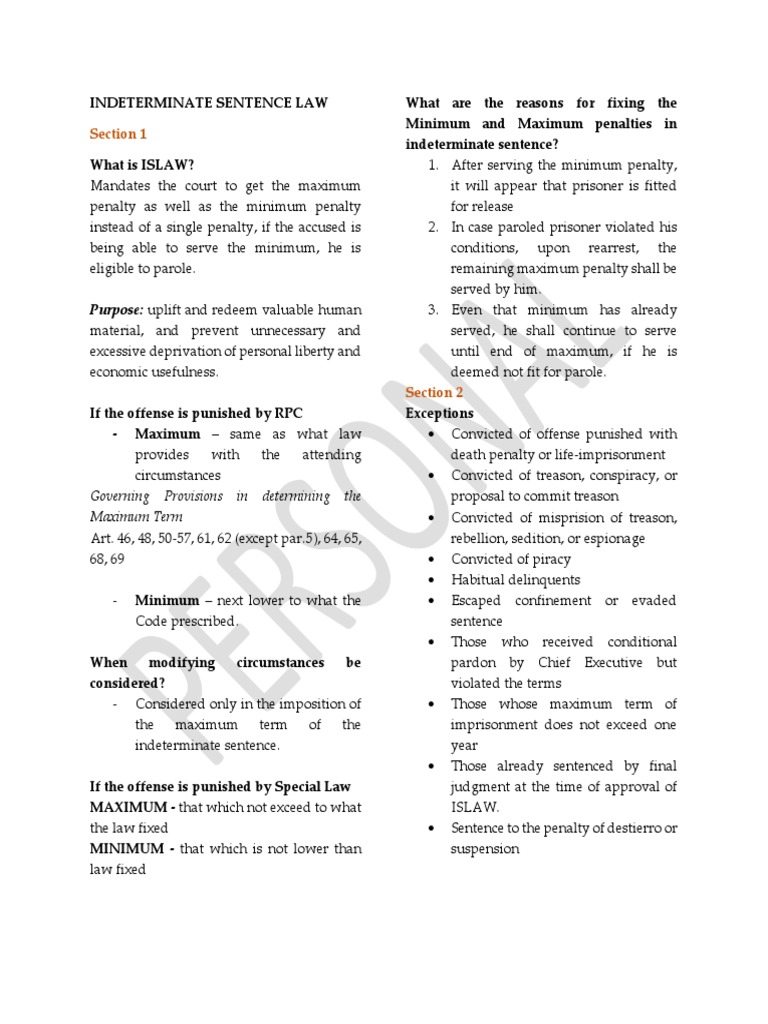 INDETERMINATE SENTENCE LAW

Section 1

What is ISLAW?
Mandates the court to get the maximum penalty as well as the minimum penalty instead of a single penalty, if the accused is being able to serve the minimum, he is eligible to parole.

Purpose: uplift and redeem valuable human material, and prevent unnecessary and excessive deprivation of personal liberty and economic usefulness.

If the offense is punished by RPC
- Maximum – same as what law provides with the attending circumstances

Governing Provisions in determining the Maximum Term
Art. 46, 48, 50-57, 61, 62 (except par.5), 64, 65, 68, 69

- Minimum – next lower to what the Code prescribed.

When modifying circumstances be considered?
- Considered only in the imposition of the maximum term of the indeterminate sentence.

If the offense is punished by Special Law
MAXIMUM - that which not exceed to what the law fixed
MINIMUM - that which is not lower than law fixed

What are the reasons for fixing the Minimum and Maximum penalties in indeterminate sentence?
1. After serving the minimum penalty, it will appear that prisoner is fitted for release
2. In case paroled prisoner violated his conditions, upon rearrest, the remaining maximum penalty shall be served by him.
3. Even that minimum has already served, he shall continue to serve until end of maximum, if he is deemed not fit for parole.

Section 2
Exceptions
• Convicted of offense punished with death penalty or life-imprisonment
• Convicted of treason, conspiracy, or proposal to commit treason
• Convicted of misprision of treason, rebellion, sedition, or espionage
• Convicted of piracy
• Habitual delinquents
• Escaped confinement or evaded sentence
• Those who received conditional pardon by Chief Executive but violated the terms
• Those whose maximum term of imprisonment does not exceed one year
• Those already sentenced by final judgment at the time of approval of ISLAW.
• Sentence to the penalty of destierro or suspension

PERSONAL